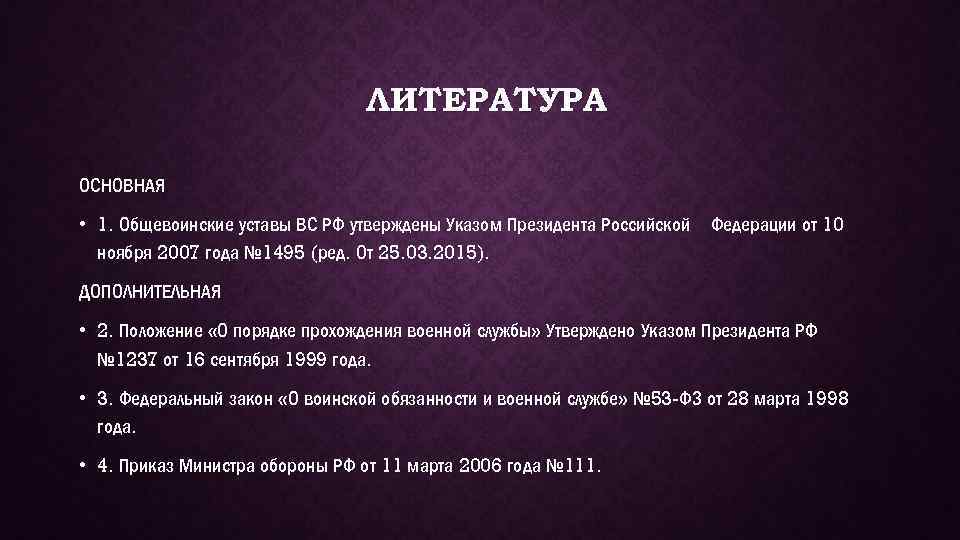 ЛИТЕРАТУРА

ОСНОВНАЯ

• 1. Общевоинские уставы ВС РФ утверждены Указом Президента Российской Федерации от 10 ноября 2007 года №1495 (ред. От 25.03.2015).

ДОПОЛНИТЕЛЬНАЯ

• 2. Положение «О порядке прохождения военной службы» Утверждено Указом Президента РФ №1237 от 16 сентября 1999 года.

• 3. Федеральный закон «О воинской обязанности и военной службе» №53-ФЗ от 28 марта 1998 года.

• 4. Приказ Министра обороны РФ от 11 марта 2006 года №111.